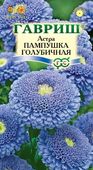 ГАВРИШ
Астра
ПАМПУШКА ГОЛУБИЧНАЯ